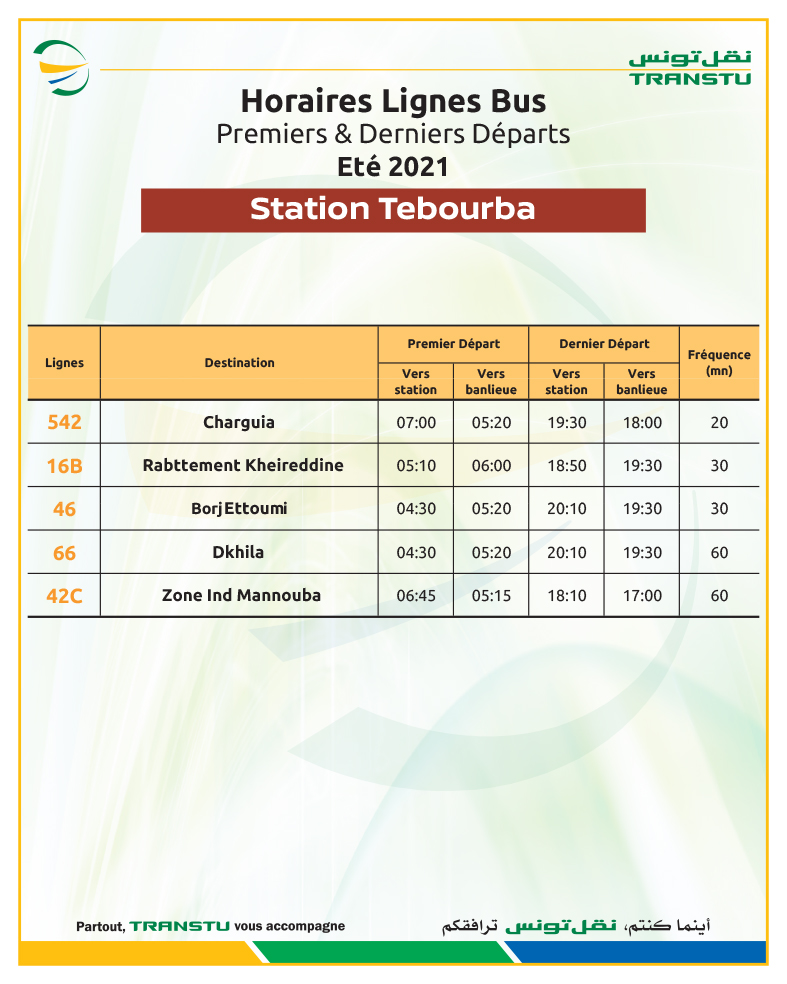 نقل تونس
TRANSTU

Horaires Lignes Bus
Premiers & Derniers Départs
Eté 2021

Station Tebourba

| Lignes | Destination | Premier Départ Vers station | Premier Départ Vers banlieue | Dernier Départ Vers station | Dernier Départ Vers banlieue | Fréquence (mn) |
|---|---|---|---|---|---|---|
| 542 | Charguia | 07:00 | 05:20 | 19:30 | 18:00 | 20 |
| 16B | Rabttement Kheireddine | 05:10 | 06:00 | 18:50 | 19:30 | 30 |
| 46 | Borj Ettoumi | 04:30 | 05:20 | 20:10 | 19:30 | 30 |
| 66 | Dkhila | 04:30 | 05:20 | 20:10 | 19:30 | 60 |
| 42C | Zone Ind Mannouba | 06:45 | 05:15 | 18:10 | 17:00 | 60 |

Partout, TRANSTU vous accompagne

أينما كنتم، نقل تونس ترافقكم